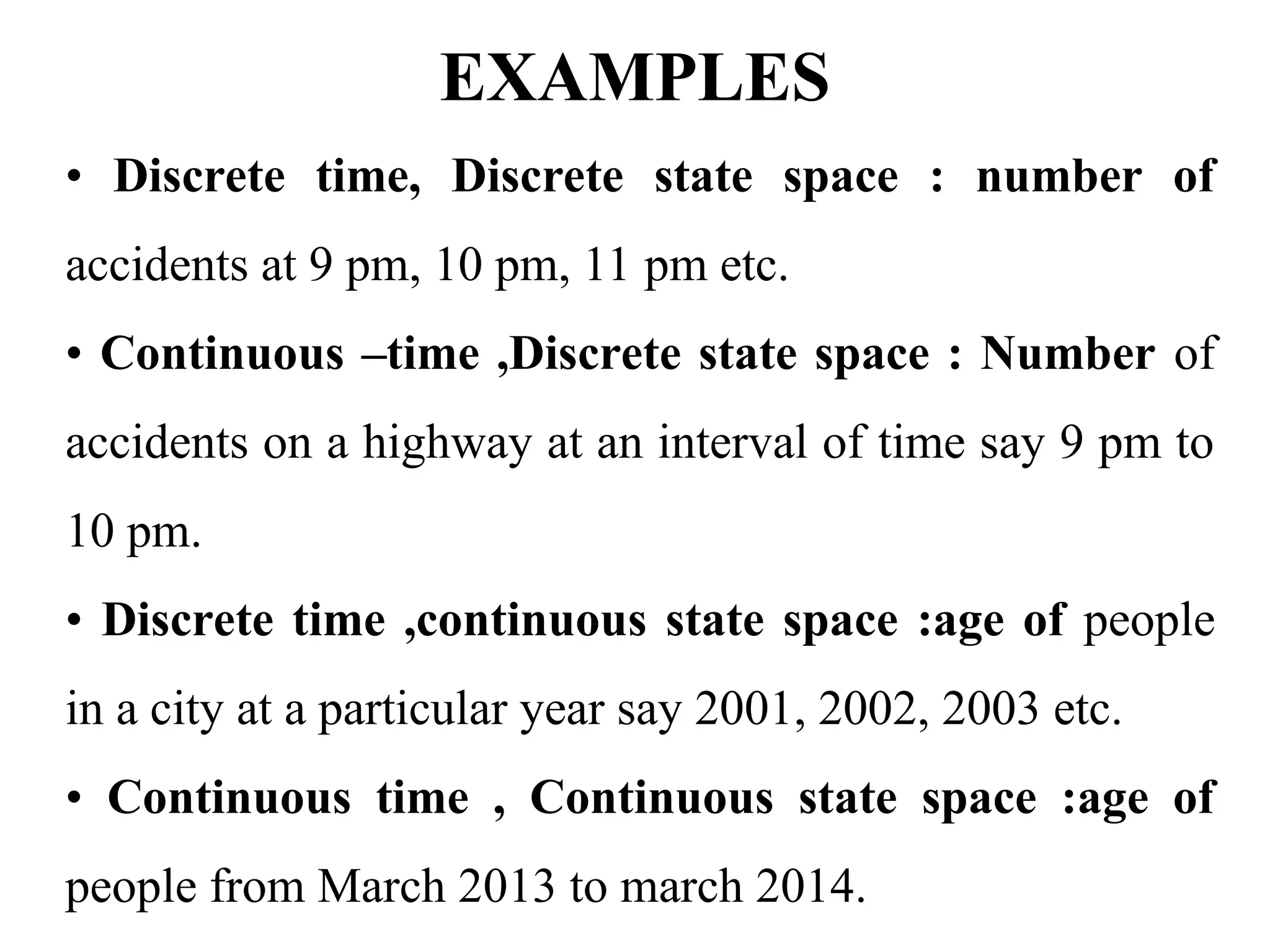 EXAMPLES

• Discrete time, Discrete state space : number of accidents at 9 pm, 10 pm, 11 pm etc.

• Continuous –time ,Discrete state space : Number of accidents on a highway at an interval of time say 9 pm to 10 pm.

• Discrete time ,continuous state space :age of people in a city at a particular year say 2001, 2002, 2003 etc.

• Continuous time , Continuous state space :age of people from March 2013 to march 2014.